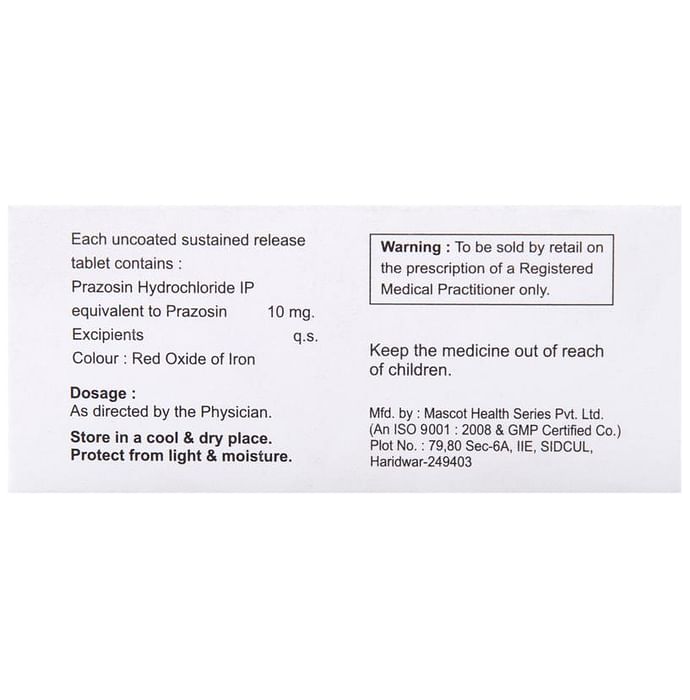 Each uncoated sustained release tablet contains :
Prazosin Hydrochloride IP
equivalent to Prazosin 10 mg.
Excipients q.s.
Colour : Red Oxide of Iron

Dosage :
As directed by the Physician.

Store in a cool & dry place.
Protect from light & moisture.

Warning : To be sold by retail on the prescription of a Registered Medical Practitioner only.

Keep the medicine out of reach of children.

Mfd. by : Mascot Health Series Pvt. Ltd.
(An ISO 9001 : 2008 & GMP Certified Co.)
Plot No. : 79,80 Sec-6A, IIE, SIDCUL,
Haridwar-249403